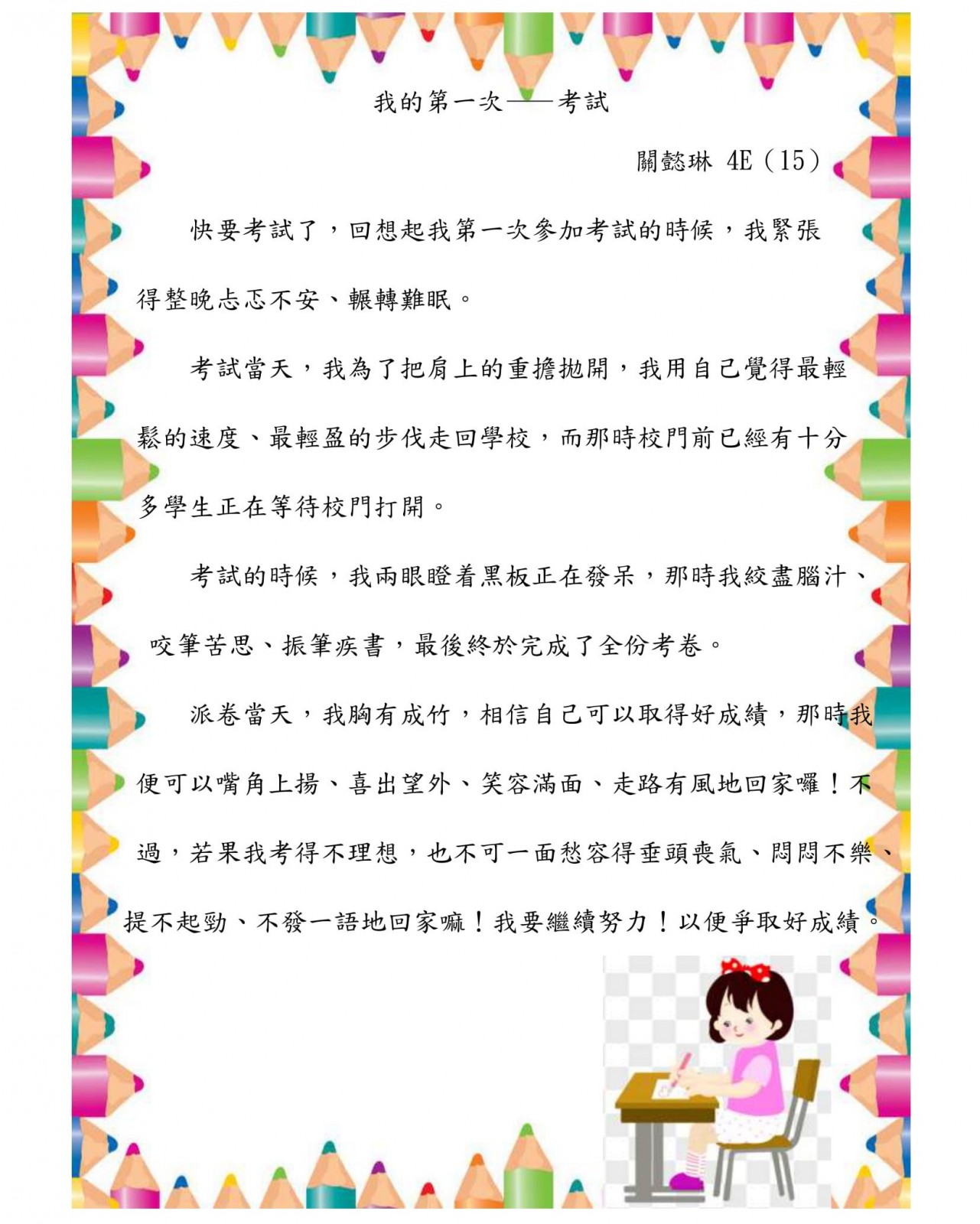 我的第一次——考試

關懿琳 4E（15）

快要考試了，回想起我第一次參加考試的時候，我緊張得整晚忐忑不安、輾轉難眠。

考試當天，我為了把肩上的重擔拋開，我用自己覺得最輕鬆的速度、最輕盈的步伐走回學校，而那時校門前已經有十分多學生正在等待校門打開。

考試的時候，我兩眼瞪着黑板正在發呆，那時我絞盡腦汁、咬筆苦思、振筆疾書，最後終於完成了全份考卷。

派卷當天，我胸有成竹，相信自己可以取得好成績，那時我便可以嘴角上揚、喜出望外、笑容滿面、走路有風地回家囉！不過，若果我考得不理想，也不可一面愁容得垂頭喪氣、悶悶不樂、提不起勁、不發一語地回家嘛！我要繼續努力！以便爭取好成績。